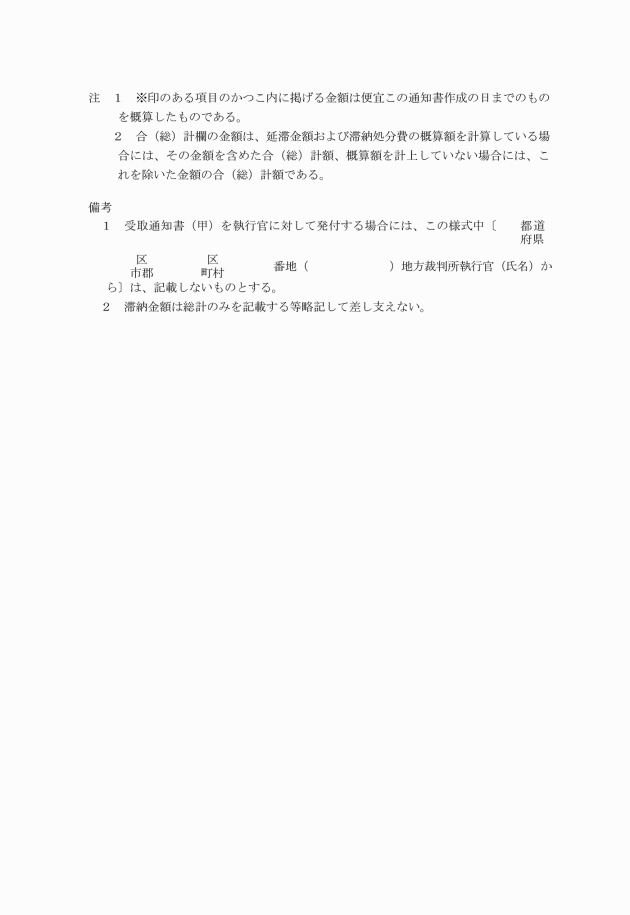 注　1　※印のある項目のかつこ内に掲げる金額は便宜この通知書作成の日までのものを概算したものである。

2　合（総）計欄の金額は、延滞金額および滞納処分費の概算額を計算している場合には、その金額を含めた合（総）計額、概算額を計上していない場合には、これを除いた金額の合（総）計額である。

備考

1　受取通知書（甲）を執行官に対して発付する場合には、この様式中〔　都道府県　区市郡　区町村　番地（　）地方裁判所執行官（氏名）から〕は、記載しないものとする。

2　滞納金額は総計のみを記載する等略記して差し支えない。